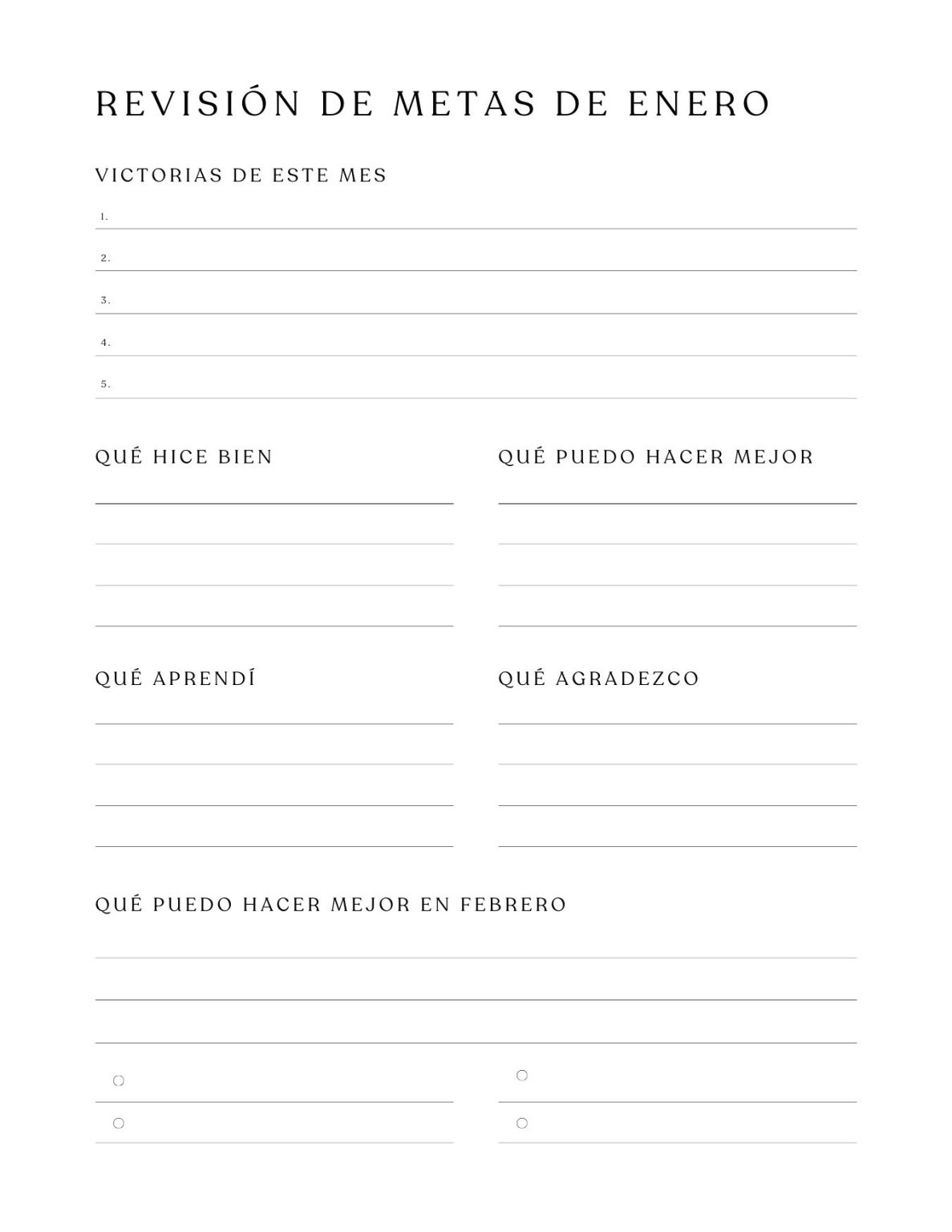 REVISIÓN DE METAS DE ENERO

VICTORIAS DE ESTE MES

1.

2.

3.

4.

5.

QUÉ HICE BIEN

QUÉ PUEDO HACER MEJOR

QUÉ APRENDÍ

QUÉ AGRADEZCO

QUÉ PUEDO HACER MEJOR EN FEBRERO